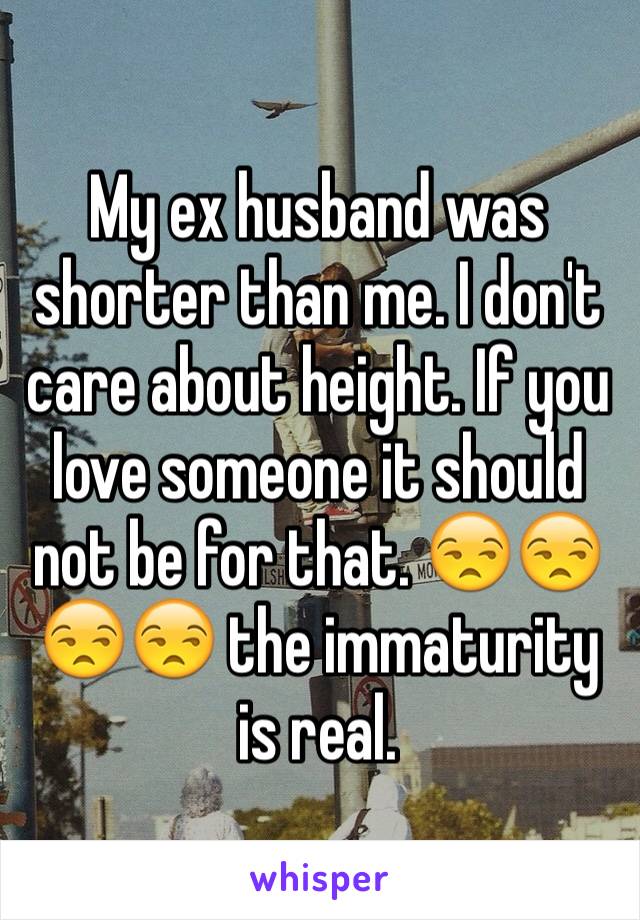 My ex husband was shorter than me. I don't care about height. If you love someone it should not be for that. 😒😒😒😒 the immaturity is real.

whisper